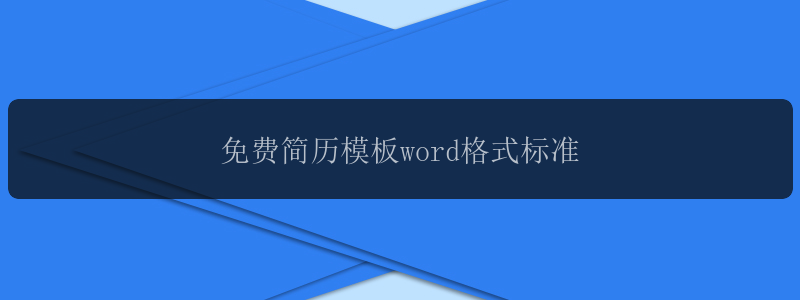 免费简历模板word格式标准